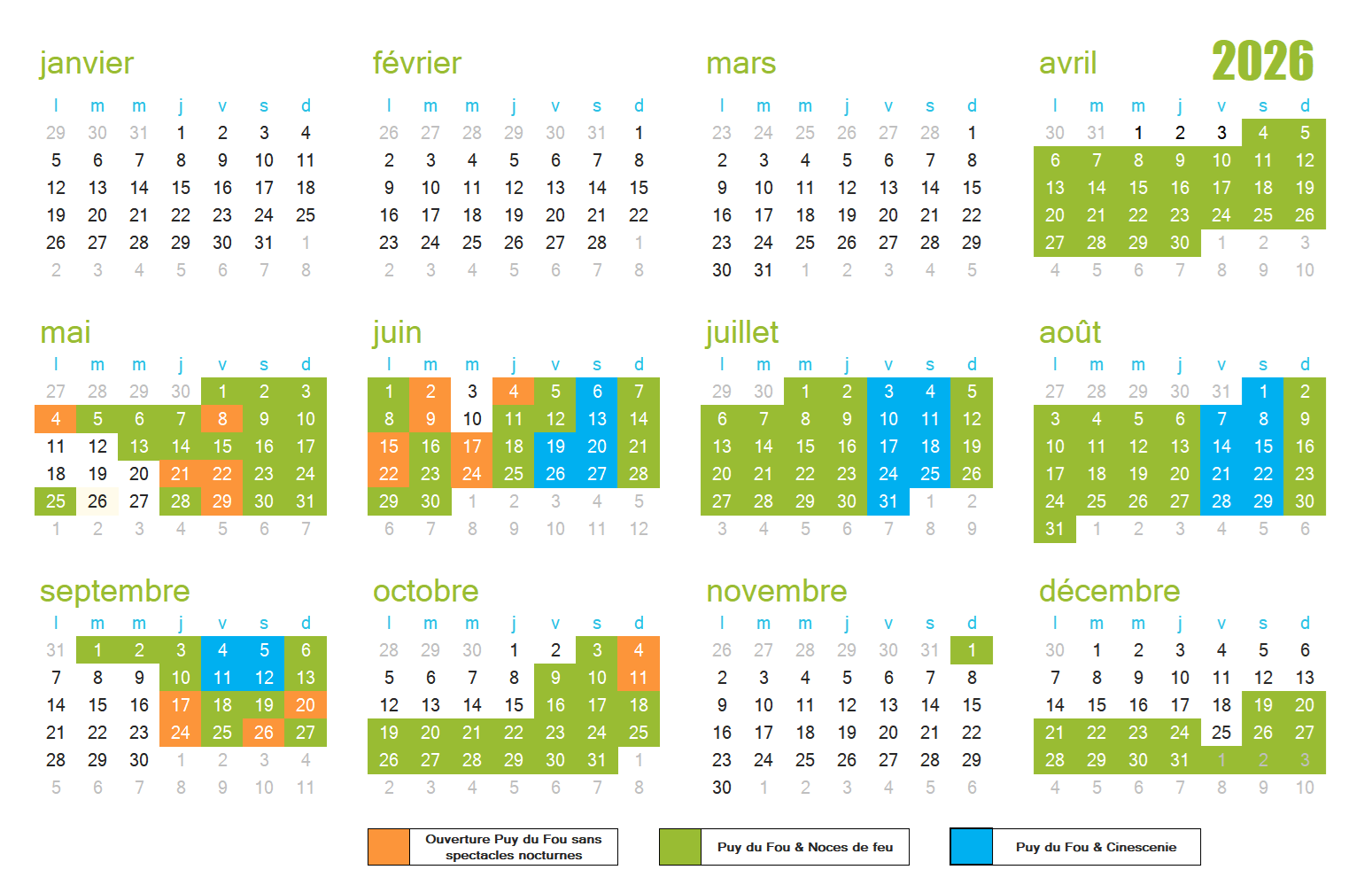 2026

janvier

| l | m | m | j | v | s | d |
|---|---|---|---|---|---|---|
| 29 | 30 | 31 | 1 | 2 | 3 | 4 |
| 5 | 6 | 7 | 8 | 9 | 10 | 11 |
| 12 | 13 | 14 | 15 | 16 | 17 | 18 |
| 19 | 20 | 21 | 22 | 23 | 24 | 25 |
| 26 | 27 | 28 | 29 | 30 | 31 | 1 |
| 2 | 3 | 4 | 5 | 6 | 7 | 8 |

février

| l | m | m | j | v | s | d |
|---|---|---|---|---|---|---|
| 26 | 27 | 28 | 29 | 30 | 31 | 1 |
| 2 | 3 | 4 | 5 | 6 | 7 | 8 |
| 9 | 10 | 11 | 12 | 13 | 14 | 15 |
| 16 | 17 | 18 | 19 | 20 | 21 | 22 |
| 23 | 24 | 25 | 26 | 27 | 28 | 1 |
| 2 | 3 | 4 | 5 | 6 | 7 | 8 |

mars

| l | m | m | j | v | s | d |
|---|---|---|---|---|---|---|
| 23 | 24 | 25 | 26 | 27 | 28 | 1 |
| 2 | 3 | 4 | 5 | 6 | 7 | 8 |
| 9 | 10 | 11 | 12 | 13 | 14 | 15 |
| 16 | 17 | 18 | 19 | 20 | 21 | 22 |
| 23 | 24 | 25 | 26 | 27 | 28 | 29 |
| 30 | 31 | 1 | 2 | 3 | 4 | 5 |

avril

| l | m | m | j | v | s | d |
|---|---|---|---|---|---|---|
| 30 | 31 | 1 | 2 | 3 | 4 | 5 |
| 6 | 7 | 8 | 9 | 10 | 11 | 12 |
| 13 | 14 | 15 | 16 | 17 | 18 | 19 |
| 20 | 21 | 22 | 23 | 24 | 25 | 26 |
| 27 | 28 | 29 | 30 | 1 | 2 | 3 |
| 4 | 5 | 6 | 7 | 8 | 9 | 10 |

mai

| l | m | m | j | v | s | d |
|---|---|---|---|---|---|---|
| 27 | 28 | 29 | 30 | 1 | 2 | 3 |
| 4 | 5 | 6 | 7 | 8 | 9 | 10 |
| 11 | 12 | 13 | 14 | 15 | 16 | 17 |
| 18 | 19 | 20 | 21 | 22 | 23 | 24 |
| 25 | 26 | 27 | 28 | 29 | 30 | 31 |
| 1 | 2 | 3 | 4 | 5 | 6 | 7 |

juin

| l | m | m | j | v | s | d |
|---|---|---|---|---|---|---|
| 1 | 2 | 3 | 4 | 5 | 6 | 7 |
| 8 | 9 | 10 | 11 | 12 | 13 | 14 |
| 15 | 16 | 17 | 18 | 19 | 20 | 21 |
| 22 | 23 | 24 | 25 | 26 | 27 | 28 |
| 29 | 30 | 1 | 2 | 3 | 4 | 5 |
| 6 | 7 | 8 | 9 | 10 | 11 | 12 |

juillet

| l | m | m | j | v | s | d |
|---|---|---|---|---|---|---|
| 29 | 30 | 1 | 2 | 3 | 4 | 5 |
| 6 | 7 | 8 | 9 | 10 | 11 | 12 |
| 13 | 14 | 15 | 16 | 17 | 18 | 19 |
| 20 | 21 | 22 | 23 | 24 | 25 | 26 |
| 27 | 28 | 29 | 30 | 31 | 1 | 2 |
| 3 | 4 | 5 | 6 | 7 | 8 | 9 |

août

| l | m | m | j | v | s | d |
|---|---|---|---|---|---|---|
| 27 | 28 | 29 | 30 | 31 | 1 | 2 |
| 3 | 4 | 5 | 6 | 7 | 8 | 9 |
| 10 | 11 | 12 | 13 | 14 | 15 | 16 |
| 17 | 18 | 19 | 20 | 21 | 22 | 23 |
| 24 | 25 | 26 | 27 | 28 | 29 | 30 |
| 31 | 1 | 2 | 3 | 4 | 5 | 6 |

septembre

| l | m | m | j | v | s | d |
|---|---|---|---|---|---|---|
| 31 | 1 | 2 | 3 | 4 | 5 | 6 |
| 7 | 8 | 9 | 10 | 11 | 12 | 13 |
| 14 | 15 | 16 | 17 | 18 | 19 | 20 |
| 21 | 22 | 23 | 24 | 25 | 26 | 27 |
| 28 | 29 | 30 | 1 | 2 | 3 | 4 |
| 5 | 6 | 7 | 8 | 9 | 10 | 11 |

octobre

| l | m | m | j | v | s | d |
|---|---|---|---|---|---|---|
| 28 | 29 | 30 | 1 | 2 | 3 | 4 |
| 5 | 6 | 7 | 8 | 9 | 10 | 11 |
| 12 | 13 | 14 | 15 | 16 | 17 | 18 |
| 19 | 20 | 21 | 22 | 23 | 24 | 25 |
| 26 | 27 | 28 | 29 | 30 | 31 | 1 |
| 2 | 3 | 4 | 5 | 6 | 7 | 8 |

novembre

| l | m | m | j | v | s | d |
|---|---|---|---|---|---|---|
| 26 | 27 | 28 | 29 | 30 | 31 | 1 |
| 2 | 3 | 4 | 5 | 6 | 7 | 8 |
| 9 | 10 | 11 | 12 | 13 | 14 | 15 |
| 16 | 17 | 18 | 19 | 20 | 21 | 22 |
| 23 | 24 | 25 | 26 | 27 | 28 | 29 |
| 30 | 1 | 2 | 3 | 4 | 5 | 6 |

décembre

| l | m | m | j | v | s | d |
|---|---|---|---|---|---|---|
| 30 | 1 | 2 | 3 | 4 | 5 | 6 |
| 7 | 8 | 9 | 10 | 11 | 12 | 13 |
| 14 | 15 | 16 | 17 | 18 | 19 | 20 |
| 21 | 22 | 23 | 24 | 25 | 26 | 27 |
| 28 | 29 | 30 | 31 | 1 | 2 | 3 |
| 4 | 5 | 6 | 7 | 8 | 9 | 10 |

Ouverture Puy du Fou sans spectacles nocturnes

Puy du Fou & Noces de feu

Puy du Fou & Cinescenie